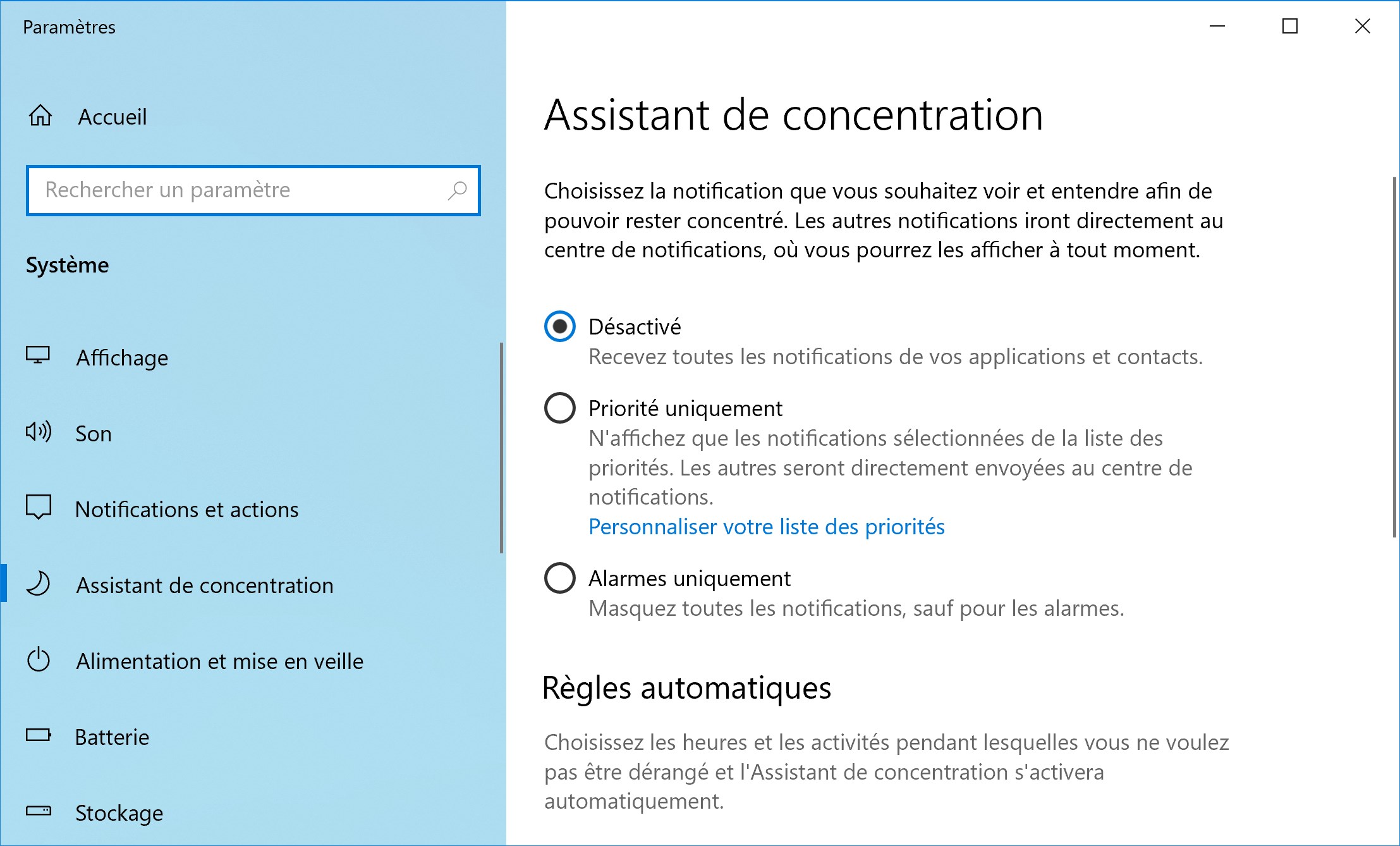 Paramètres

Accueil

Rechercher un paramètre

Système

Affichage

Son

Notifications et actions

Assistant de concentration

Alimentation et mise en veille

Batterie

Stockage

Assistant de concentration

Choisissez la notification que vous souhaitez voir et entendre afin de pouvoir rester concentré. Les autres notifications iront directement au centre de notifications, où vous pourrez les afficher à tout moment.

Désactivé
Recevez toutes les notifications de vos applications et contacts.

Priorité uniquement
N'affichez que les notifications sélectionnées de la liste des priorités. Les autres seront directement envoyées au centre de notifications.
Personnaliser votre liste des priorités

Alarmes uniquement
Masquez toutes les notifications, sauf pour les alarmes.

Règles automatiques

Choisissez les heures et les activités pendant lesquelles vous ne voulez pas être dérangé et l'Assistant de concentration s'activera automatiquement.